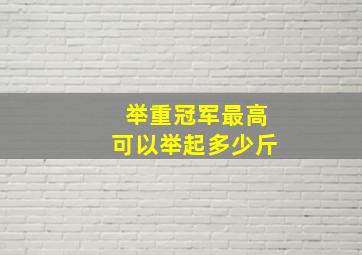 举重冠军最高
可以举起多少斤